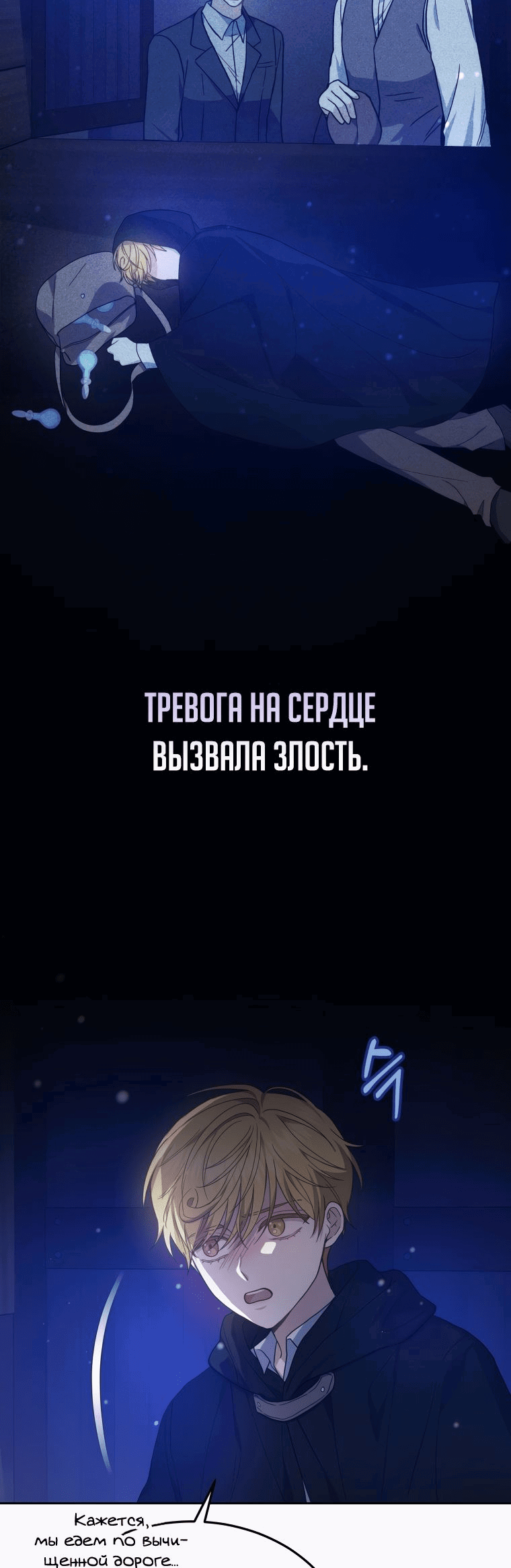 ТРЕВОГА НА СЕРДЦЕ ВЫЗВАЛА ЗЛОСТЬ.

Кажется, мы едем по вычищенной дороге...